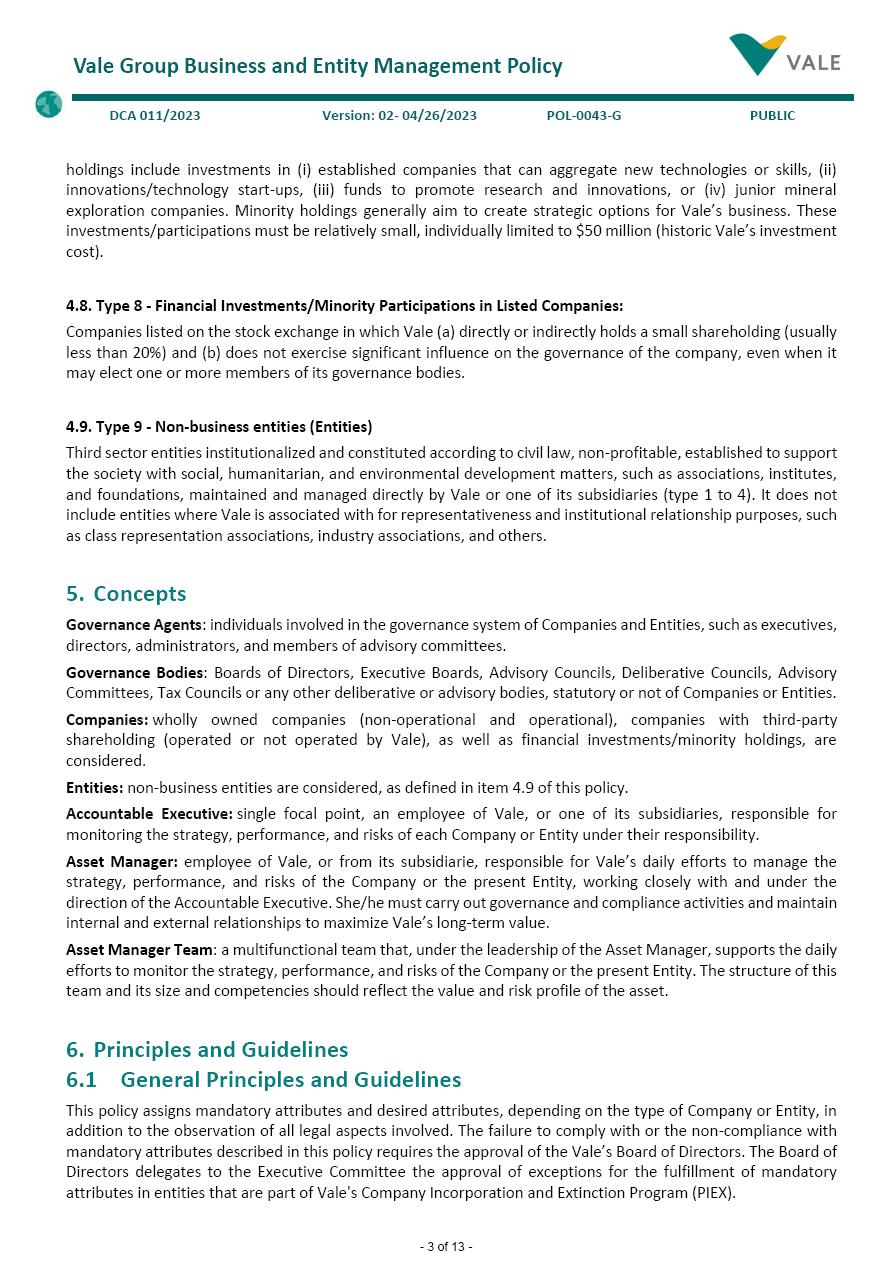 Vale Group Business and Entity Management Policy

VALE

DCA 011/2023 Version: 02- 04/26/2023 POL-0043-G PUBLIC

holdings include investments in (i) established companies that can aggregate new technologies or skills, (ii) innovations/technology start-ups, (iii) funds to promote research and innovations, or (iv) junior mineral exploration companies. Minority holdings generally aim to create strategic options for Vale's business. These investments/participations must be relatively small, individually limited to \$50 million (historic Vale's investment cost).

4.8. Type 8 - Financial Investments/Minority Participations in Listed Companies:

Companies listed on the stock exchange in which Vale (a) directly or indirectly holds a small shareholding (usually less than 20%) and (b) does not exercise significant influence on the governance of the company, even when it may elect one or more members of its governance bodies.

4.9. Type 9 - Non-business entities (Entities)

Third sector entities institutionalized and constituted according to civil law, non-profitable, established to support the society with social, humanitarian, and environmental development matters, such as associations, institutes, and foundations, maintained and managed directly by Vale or one of its subsidiaries (type 1 to 4). It does not include entities where Vale is associated with for representativeness and institutional relationship purposes, such as class representation associations, industry associations, and others.

5. Concepts

Governance Agents: individuals involved in the governance system of Companies and Entities, such as executives, directors, administrators, and members of advisory committees.

Governance Bodies: Boards of Directors, Executive Boards, Advisory Councils, Deliberative Councils, Advisory Committees, Tax Councils or any other deliberative or advisory bodies, statutory or not of Companies or Entities.

Companies: wholly owned companies (non-operational and operational), companies with third-party shareholding (operated or not operated by Vale), as well as financial investments/minority holdings, are considered.

Entities: non-business entities are considered, as defined in item 4.9 of this policy.

Accountable Executive: single focal point, an employee of Vale, or one of its subsidiaries, responsible for monitoring the strategy, performance, and risks of each Company or Entity under their responsibility.

Asset Manager: employee of Vale, or from its subsidiarie, responsible for Vale's daily efforts to manage the strategy, performance, and risks of the Company or the present Entity, working closely with and under the direction of the Accountable Executive. She/he must carry out governance and compliance activities and maintain internal and external relationships to maximize Vale's long-term value.

Asset Manager Team: a multifunctional team that, under the leadership of the Asset Manager, supports the daily efforts to monitor the strategy, performance, and risks of the Company or the present Entity. The structure of this team and its size and competencies should reflect the value and risk profile of the asset.

6. Principles and Guidelines

6.1 General Principles and Guidelines

This policy assigns mandatory attributes and desired attributes, depending on the type of Company or Entity, in addition to the observation of all legal aspects involved. The failure to comply with or the non-compliance with mandatory attributes described in this policy requires the approval of the Vale's Board of Directors. The Board of Directors delegates to the Executive Committee the approval of exceptions for the fulfillment of mandatory attributes in entities that are part of Vale's Company Incorporation and Extinction Program (PIEX).

- 3 of 13 -